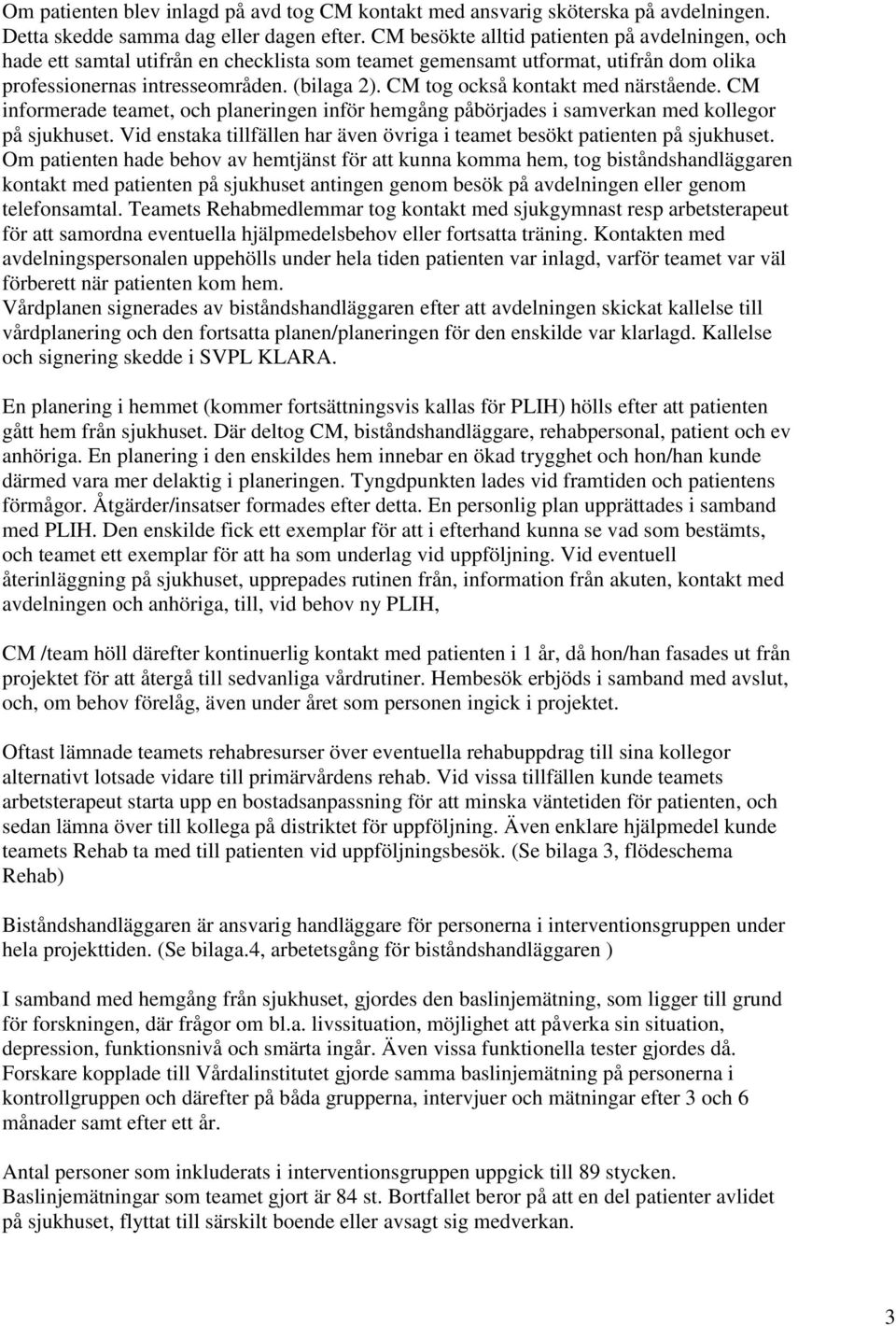 Om patienten blev inlagd på avd tog CM kontakt med ansvarig sköterska på avdelningen. Detta skedde samma dag eller dagen efter. CM besökte alltid patienten på avdelningen, och hade ett samtal utifrån en checklista som teamet gemensamt utformat, utifrån dom olika professionernas intresseområden. (bilaga 2). CM tog också kontakt med närstående. CM informerade teamet, och planeringen inför hemgång påbörjades i samverkan med kollegor på sjukhuset. Vid enstaka tillfällen har även övriga i teamet besökt patienten på sjukhuset. Om patienten hade behov av hemtjänst för att kunna komma hem, tog biståndshandläggaren kontakt med patienten på sjukhuset antingen genom besök på avdelningen eller genom telefonsamtal. Teamets Rehabmedlemmar tog kontakt med sjukgymnast resp arbetsterapeut för att samordna eventuella hjälpmedelsbehov eller fortsatta träning. Kontakten med avdelningspersonalen uppehölls under hela tiden patienten var inlagd, varför teamet var väl förberett när patienten kom hem.
Vårdplanen signerades av biståndshandläggaren efter att avdelningen skickat kallelse till vårdplanering och den fortsatta planen/planeringen för den enskilde var klarlagd. Kallelse och signering skedde i SVPL KLARA.

En planering i hemmet (kommer fortsättningsvis kallas för PLIH) hölls efter att patienten gått hem från sjukhuset. Där deltog CM, biståndshandläggare, rehabpersonal, patient och ev anhöriga. En planering i den enskildes hem innebar en ökad trygghet och hon/han kunde därmed vara mer delaktig i planeringen. Tyngdpunkten lades vid framtiden och patientens förmågor. Åtgärder/insatser formades efter detta. En personlig plan upprättades i samband med PLIH. Den enskilde fick ett exemplar för att i efterhand kunna se vad som bestämts, och teamet ett exemplar för att ha som underlag vid uppföljning. Vid eventuell återinläggning på sjukhuset, upprepades rutinen från, information från akuten, kontakt med avdelningen och anhöriga, till, vid behov ny PLIH,

CM /team höll därefter kontinuerlig kontakt med patienten i 1 år, då hon/han fasades ut från projektet för att återgå till sedvanliga vårdrutiner. Hembesök erbjöds i samband med avslut, och, om behov förelåg, även under året som personen ingick i projektet.

Oftast lämnade teamets rehabresurser över eventuella rehabuppdrag till sina kollegor alternativt lotsade vidare till primärvårdens rehab. Vid vissa tillfällen kunde teamets arbetsterapeut starta upp en bostadsanpassning för att minska väntetiden för patienten, och sedan lämna över till kollega på distriktet för uppföljning. Även enklare hjälpmedel kunde teamets Rehab ta med till patienten vid uppföljningsbesök. (Se bilaga 3, flödeschema Rehab)

Biståndshandläggaren är ansvarig handläggare för personerna i interventionsgruppen under hela projekttiden. (Se bilaga.4, arbetetsgång för biståndshandläggaren )

I samband med hemgång från sjukhuset, gjordes den baslinjemätning, som ligger till grund för forskningen, där frågor om bl.a. livssituation, möjlighet att påverka sin situation, depression, funktionsnivå och smärta ingår. Även vissa funktionella tester gjordes då. Forskare kopplade till Vårdalinstitutet gjorde samma baslinjemätning på personerna i kontrollgruppen och därefter på båda grupperna, intervjuer och mätningar efter 3 och 6 månader samt efter ett år.

Antal personer som inkluderats i interventionsgruppen uppgick till 89 stycken. Baslinjemätningar som teamet gjort är 84 st. Bortfallet beror på att en del patienter avlidet på sjukhuset, flyttat till särskilt boende eller avsagt sig medverkan.

3